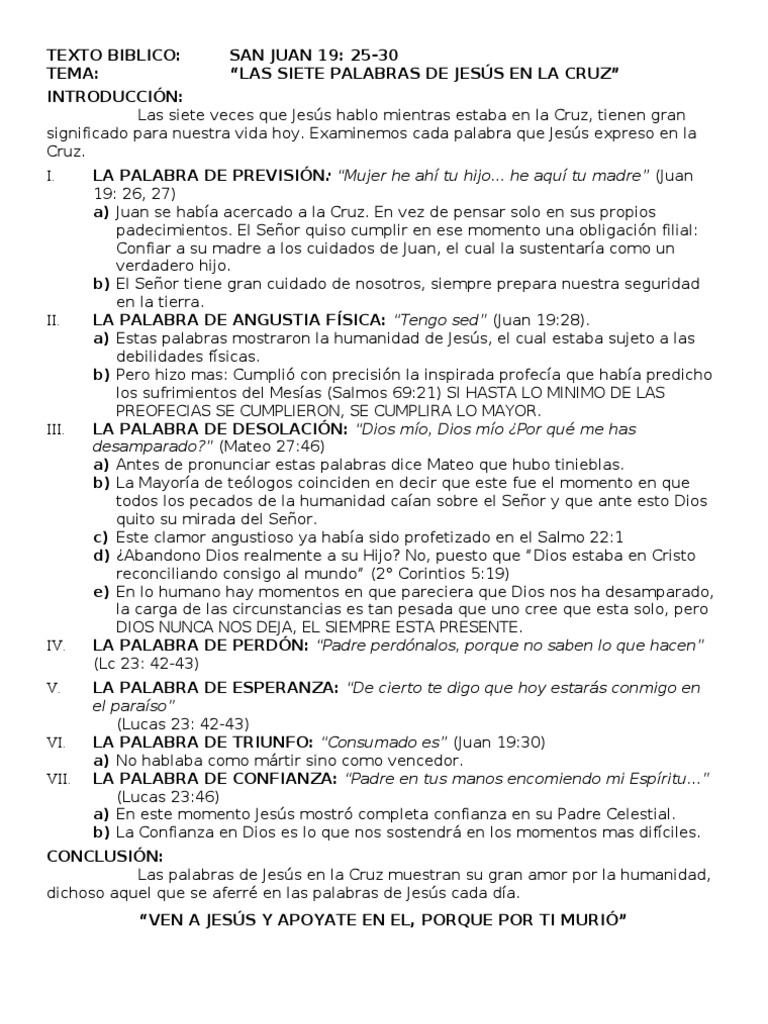 TEXTO BIBLICO: SAN JUAN 19: 25-30
TEMA: “LAS SIETE PALABRAS DE JESÚS EN LA CRUZ”
INTRODUCCIÓN:
Las siete veces que Jesús hablo mientras estaba en la Cruz, tienen gran significado para nuestra vida hoy. Examinemos cada palabra que Jesús expreso en la Cruz.

I. LA PALABRA DE PREVISIÓN: “Mujer he ahí tu hijo… he aquí tu madre” (Juan 19: 26, 27)
a) Juan se había acercado a la Cruz. En vez de pensar solo en sus propios padecimientos. El Señor quiso cumplir en ese momento una obligación filial: Confiar a su madre a los cuidados de Juan, el cual la sustentaría como un verdadero hijo.
b) El Señor tiene gran cuidado de nosotros, siempre prepara nuestra seguridad en la tierra.
II. LA PALABRA DE ANGUSTIA FÍSICA: “Tengo sed” (Juan 19:28).
a) Estas palabras mostraron la humanidad de Jesús, el cual estaba sujeto a las debilidades físicas.
b) Pero hizo mas: Cumplió con precisión la inspirada profecía que había predicho los sufrimientos del Mesías (Salmos 69:21) SI HASTA LO MINIMO DE LAS PREOFECIAS SE CUMPLIERON, SE CUMPLIRA LO MAYOR.
III. LA PALABRA DE DESOLACIÓN: “Dios mío, Dios mío ¿Por qué me has desamparado?” (Mateo 27:46)
a) Antes de pronunciar estas palabras dice Mateo que hubo tinieblas.
b) La Mayoría de teólogos coinciden en decir que este fue el momento en que todos los pecados de la humanidad caían sobre el Señor y que ante esto Dios quito su mirada del Señor.
c) Este clamor angustioso ya había sido profetizado en el Salmo 22:1
d) ¿Abandono Dios realmente a su Hijo? No, puesto que “Dios estaba en Cristo reconciliando consigo al mundo” (2° Corintios 5:19)
e) En lo humano hay momentos en que pareciera que Dios nos ha desamparado, la carga de las circunstancias es tan pesada que uno cree que esta solo, pero DIOS NUNCA NOS DEJA, EL SIEMPRE ESTA PRESENTE.
IV. LA PALABRA DE PERDÓN: “Padre perdónalos, porque no saben lo que hacen” (Lc 23: 42-43)
V. LA PALABRA DE ESPERANZA: “De cierto te digo que hoy estarás conmigo en el paraíso” (Lucas 23: 42-43)
VI. LA PALABRA DE TRIUNFO: “Consumado es” (Juan 19:30)
a) No hablaba como mártir sino como vencedor.
VII. LA PALABRA DE CONFIANZA: “Padre en tus manos encomiendo mi Espíritu…” (Lucas 23:46)
a) En este momento Jesús mostró completa confianza en su Padre Celestial.
b) La Confianza en Dios es lo que nos sostendrá en los momentos mas difíciles.
CONCLUSIÓN:
Las palabras de Jesús en la Cruz muestran su gran amor por la humanidad, dichoso aquel que se aferré en las palabras de Jesús cada día.

“VEN A JESÚS Y APOYATE EN EL, PORQUE POR TI MURIÓ”